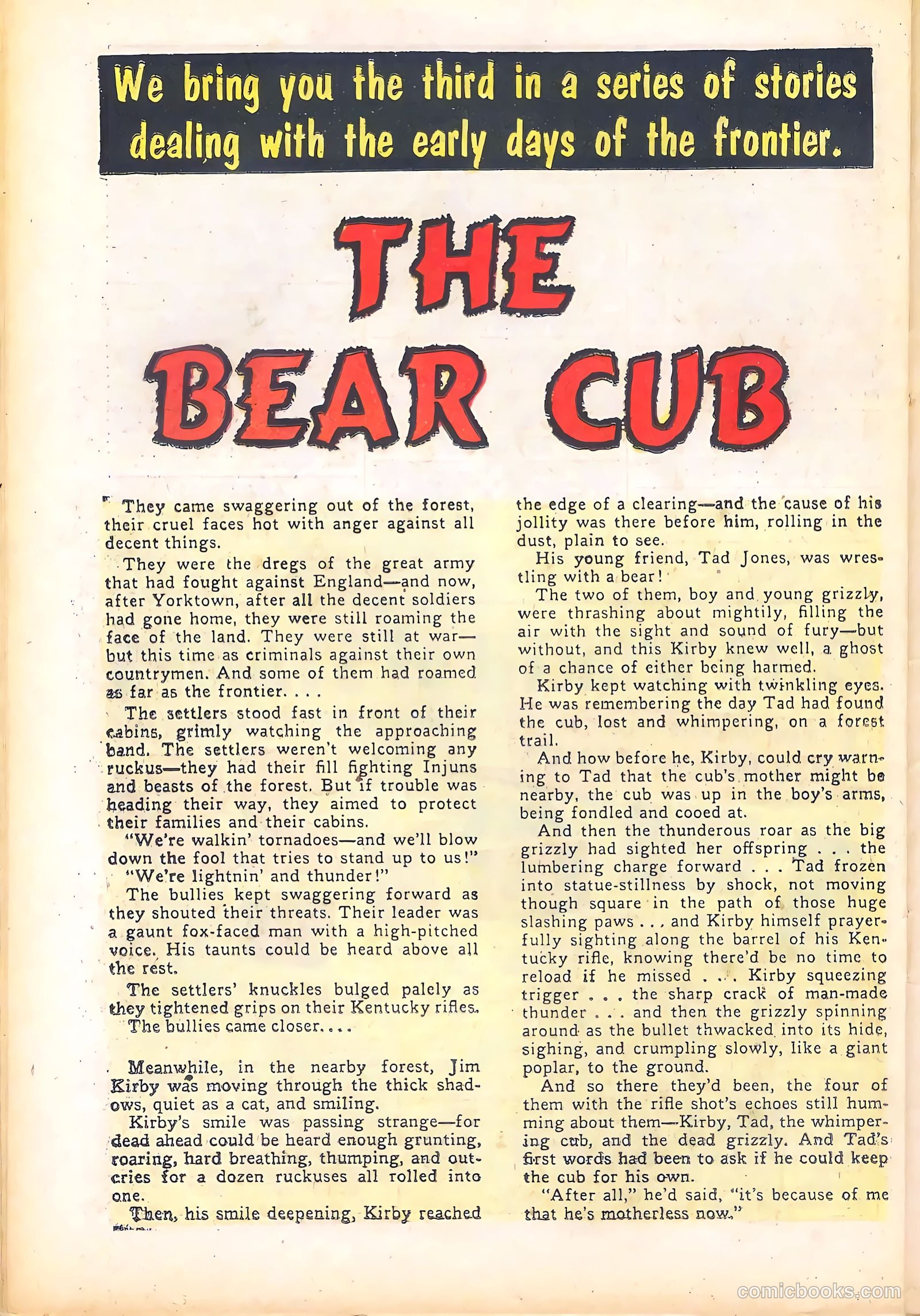 We bring you the third in a series of stories dealing with the early days of the frontier.

THE BEAR CUB

They came swaggering out of the forest, their cruel faces hot with anger against all decent things.

They were the dregs of the great army that had fought against England—and now, after Yorktown, after all the decent soldiers had gone home, they were still roaming the face of the land. They were still at war—but this time as criminals against their own countrymen. And some of them had roamed as far as the frontier. . . .

The settlers stood fast in front of their cabins, grimly watching the approaching band. The settlers weren't welcoming any ruckus—they had their fill fighting Injuns and beasts of the forest. But if trouble was heading their way, they aimed to protect their families and their cabins.

"We're walkin' tornadoes—and we'll blow down the fool that tries to stand up to us!"

"We're lightnin' and thunder!"

The bullies kept swaggering forward as they shouted their threats. Their leader was a gaunt fox-faced man with a high-pitched voice. His taunts could be heard above all the rest.

The settlers' knuckles bulged palely as they tightened grips on their Kentucky rifles.

The bullies came closer. . . .

Meanwhile, in the nearby forest, Jim Kirby was moving through the thick shadows, quiet as a cat, and smiling.

Kirby's smile was passing strange—for dead ahead could be heard enough grunting, roaring, hard breathing, thumping, and outcries for a dozen ruckuses all rolled into one.

Then, his smile deepening, Kirby reached the edge of a clearing—and the cause of his jollity was there before him, rolling in the dust, plain to see.

His young friend, Tad Jones, was wrestling with a bear!

The two of them, boy and young grizzly, were thrashing about mightily, filling the air with the sight and sound of fury—but without, and this Kirby knew well, a ghost of a chance of either being harmed.

Kirby kept watching with twinkling eyes. He was remembering the day Tad had found the cub, lost and whimpering, on a forest trail.

And how before he, Kirby, could cry warning to Tad that the cub's mother might be nearby, the cub was up in the boy's arms, being fondled and cooed at.

And then the thunderous roar as the big grizzly had sighted her offspring . . . the lumbering charge forward . . . Tad frozen into statue-stillness by shock, not moving though square in the path of those huge slashing paws . . . and Kirby himself prayerfully sighting along the barrel of his Kentucky rifle, knowing there'd be no time to reload if he missed . . . Kirby squeezing trigger . . . the sharp crack of man-made thunder . . . and then the grizzly spinning around as the bullet thwacked into its hide, sighing, and crumpling slowly, like a giant poplar, to the ground.

And so there they'd been, the four of them with the rifle shot's echoes still humming about them—Kirby, Tad, the whimpering cub, and the dead grizzly. And Tad's first words had been to ask if he could keep the cub for his own.

"After all," he'd said, "it's because of me that he's motherless now."

comicbooks.com